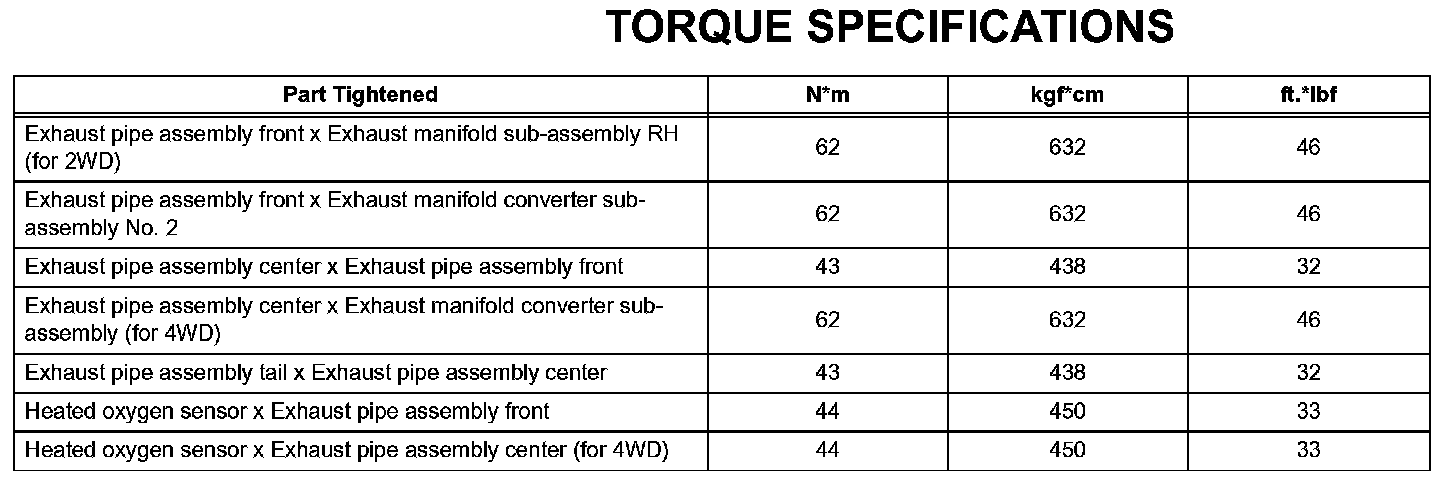 TORQUE SPECIFICATIONS

| Part Tightened | N*m | kgf*cm | ft.*lbf |
|---|---|---|---|
| Exhaust pipe assembly front x Exhaust manifold sub-assembly RH (for 2WD) | 62 | 632 | 46 |
| Exhaust pipe assembly front x Exhaust manifold converter sub-assembly No. 2 | 62 | 632 | 46 |
| Exhaust pipe assembly center x Exhaust pipe assembly front | 43 | 438 | 32 |
| Exhaust pipe assembly center x Exhaust manifold converter sub-assembly (for 4WD) | 62 | 632 | 46 |
| Exhaust pipe assembly tail x Exhaust pipe assembly center | 43 | 438 | 32 |
| Heated oxygen sensor x Exhaust pipe assembly front | 44 | 450 | 33 |
| Heated oxygen sensor x Exhaust pipe assembly center (for 4WD) | 44 | 450 | 33 |